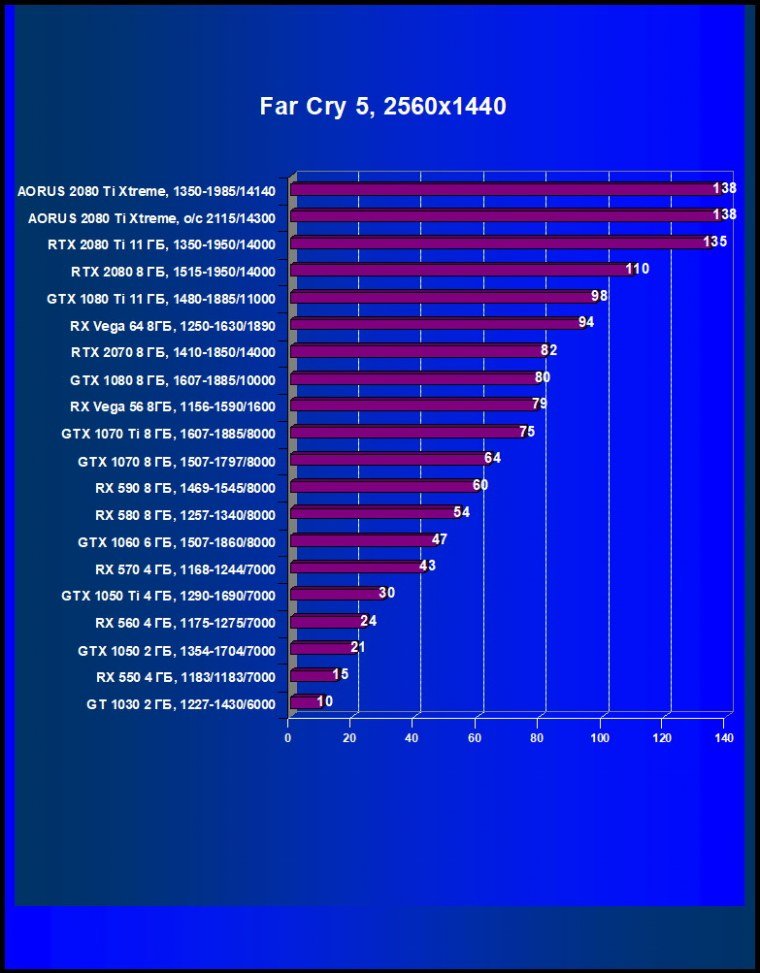 Far Cry 5, 2560x1440

AORUS 2080 Ti Xtreme, 1350-1985/14140 138
AORUS 2080 Ti Xtreme, o/c 2115/14300 138
RTX 2080 Ti 11 ГБ, 1350-1950/14000 135
RTX 2080 8 ГБ, 1515-1950/14000 110
GTX 1080 Ti 11 ГБ, 1480-1885/11000 98
RX Vega 64 8ГБ, 1250-1630/1890 94
RTX 2070 8 ГБ, 1410-1850/14000 82
GTX 1080 8 ГБ, 1607-1885/10000 80
RX Vega 56 8ГБ, 1156-1590/1600 79
GTX 1070 Ti 8 ГБ, 1607-1885/8000 75
GTX 1070 8 ГБ, 1507-1797/8000 64
RX 590 8 ГБ, 1469-1545/8000 60
RX 580 8 ГБ, 1257-1340/8000 54
GTX 1060 6 ГБ, 1507-1860/8000 47
RX 570 4 ГБ, 1168-1244/7000 43
GTX 1050 Ti 4 ГБ, 1290-1690/7000 30
RX 560 4 ГБ, 1175-1275/7000 24
GTX 1050 2 ГБ, 1354-1704/7000 21
RX 550 4 ГБ, 1183/1183/7000 15
GT 1030 2 ГБ, 1227-1430/6000 10

0 20 40 60 80 100 120 140